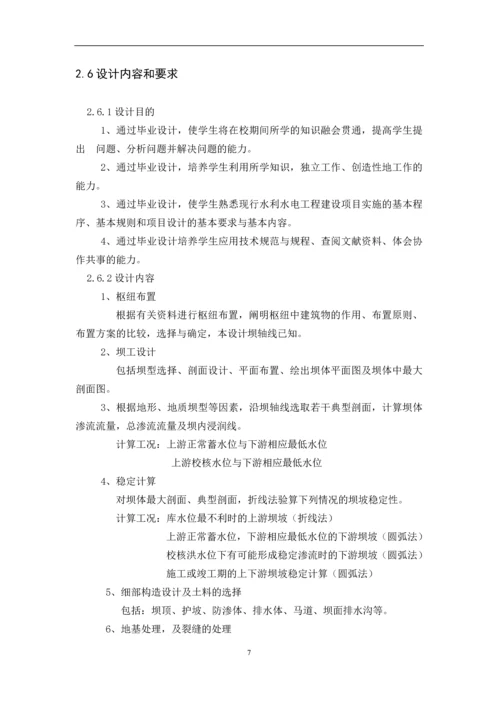 2.6 设计内容和要求

2.6.1 设计目的

1、通过毕业设计，使学生将在校期间所学的知识融会贯通，提高学生提出 问题、分析问题并解决问题的能力。

2、通过毕业设计，培养学生利用所学知识，独立工作、创造性地工作的能力。

3、通过毕业设计，使学生熟悉现行水利水电工程建设项目实施的基本程序、基本规则和项目设计的基本要求与基本内容。

4、通过毕业设计培养学生应用技术规范与规程、查阅文献资料、体会协作共事的能力。

2.6.2 设计内容

1、枢纽布置

根据有关资料进行枢纽布置，阐明枢纽中建筑物的作用、布置原则、布置方案的比较，选择与确定，本设计坝轴线已知。

2、坝工设计

包括坝型选择、剖面设计、平面布置、绘出坝体平面图及坝体中最大剖面图。

3、根据地形、地质坝型等因素，沿坝轴线选取若干典型剖面，计算坝体渗流流量，总渗流流量及坝内浸润线。

计算工况：上游正常蓄水位与下游相应最低水位

上游校核水位与下游相应最低水位

4、稳定计算

对坝体最大剖面、典型剖面，折线法验算下列情况的坝坡稳定性。

计算工况：库水位最不利时的上游坝坡（折线法）

上游正常蓄水位，下游相应最低水位的下游坝坡（圆弧法）

校核洪水位下有可能形成稳定渗流时的下游坝坡（圆弧法）

施工或竣工期的上下游坝坡稳定计算（圆弧法）

5、细部构造设计及土料的选择

包括：坝顶、护坡、防渗体、排水体、马道、坝面排水沟等。

6、地基处理，及裂缝的处理

7